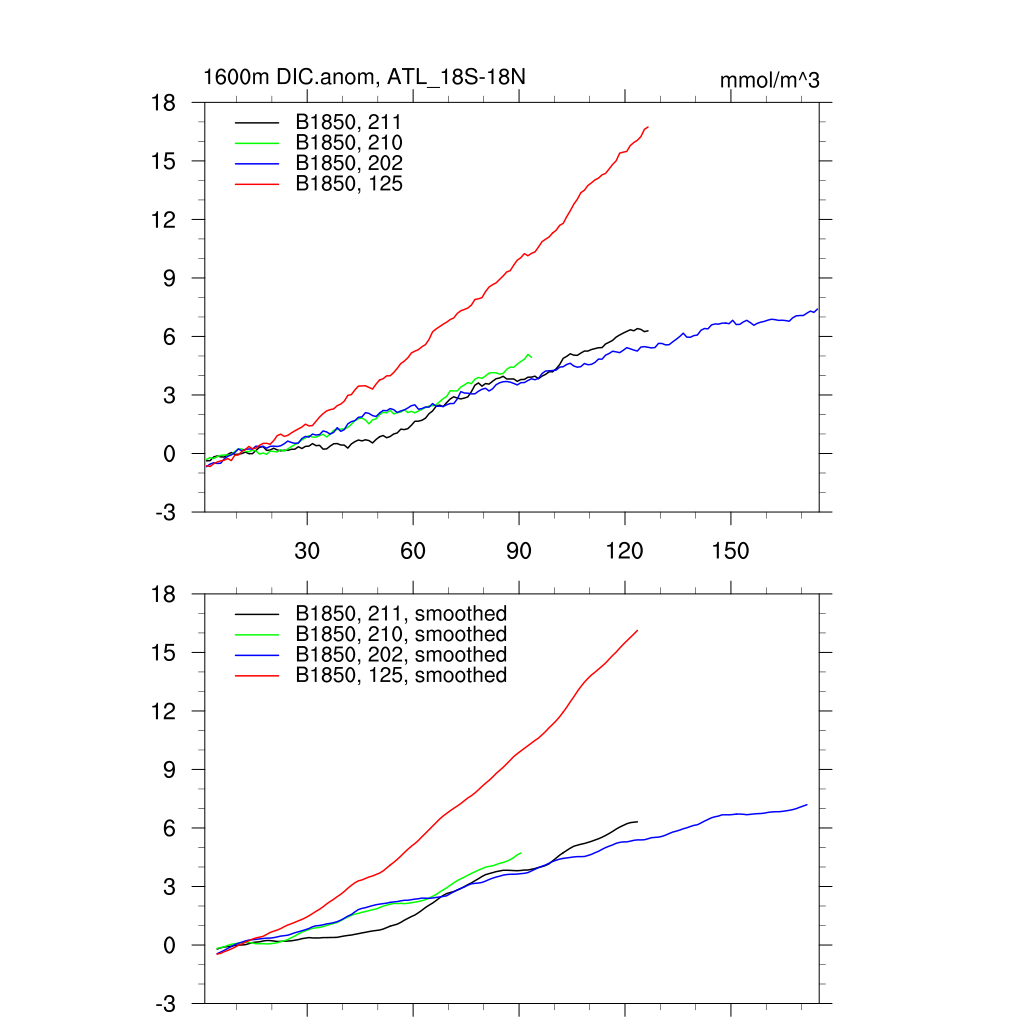 1600m DIC.anom, ATL_18S-18N

mmol/m^3

18
15
12
9
6
3
0
-3

B1850, 211
B1850, 210
B1850, 202
B1850, 125

30
60
90
120
150

18
15
12
9
6
3
0
-3

B1850, 211, smoothed
B1850, 210, smoothed
B1850, 202, smoothed
B1850, 125, smoothed